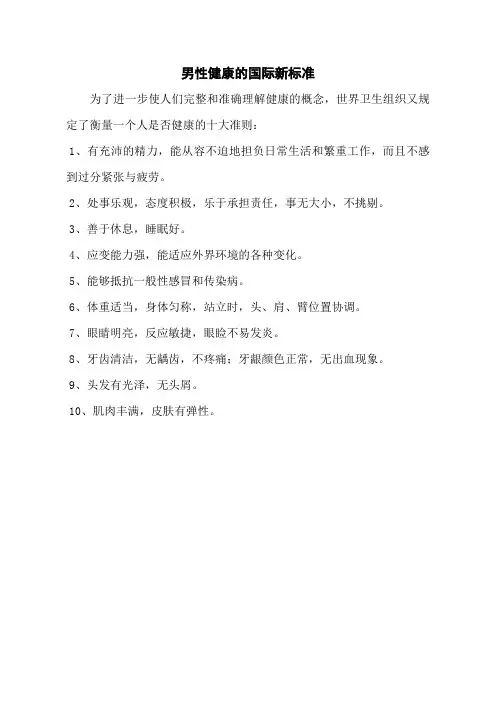 男性健康的国际新标准

为了进一步使人们完整和准确理解健康的概念，世界卫生组织又规定了衡量一个人是否健康的十大准则：

1、有充沛的精力，能从容不迫地担负日常生活和繁重工作，而且不感到过分紧张与疲劳。

2、处事乐观，态度积极，乐于承担责任，事无大小，不挑剔。

3、善于休息，睡眠好。

4、应变能力强，能适应外界环境的各种变化。

5、能够抵抗一般性感冒和传染病。

6、体重适当，身体匀称，站立时，头、肩、臂位置协调。

7、眼睛明亮，反应敏捷，眼睑不易发炎。

8、牙齿清洁，无龋齿，不疼痛；牙龈颜色正常，无出血现象。

9、头发有光泽，无头屑。

10、肌肉丰满，皮肤有弹性。